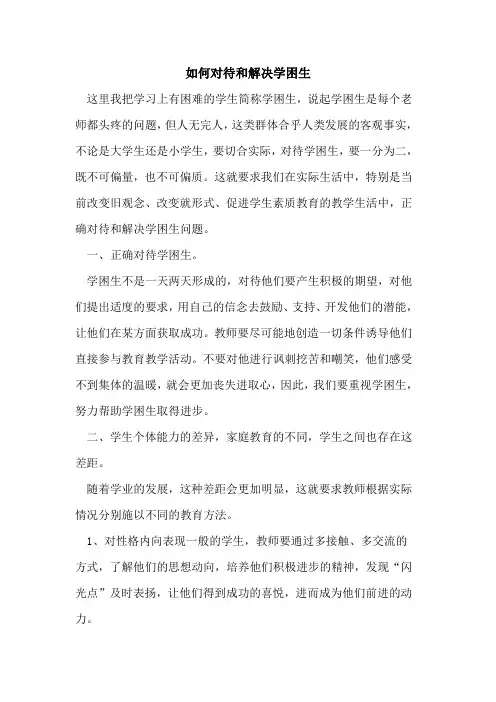 如何对待和解决学困生

这里我把学习上有困难的学生简称学困生，说起学困生是每个老师都头疼的问题，但人无完人，这类群体合乎人类发展的客观事实，不论是大学生还是小学生，要切合实际，对待学困生，要一分为二，既不可偏量，也不可偏质。这就要求我们在实际生活中，特别是当前改变旧观念、改变就形式、促进学生素质教育的教学生活中，正确对待和解决学困生问题。

一、正确对待学困生。

学困生不是一天两天形成的，对待他们要产生积极的期望，对他们提出适度的要求，用自己的信念去鼓励、支持、开发他们的潜能，让他们在某方面获取成功。教师要尽可能地创造一切条件诱导他们直接参与教育教学活动。不要对他进行讽刺挖苦和嘲笑，他们感受不到集体的温暖，就会更加丧失进取心，因此，我们要重视学困生，努力帮助学困生取得进步。

二、学生个体能力的差异，家庭教育的不同，学生之间也存在这差距。

随着学业的发展，这种差距会更加明显，这就要求教师根据实际情况分别施以不同的教育方法。

1、对性格内向表现一般的学生，教师要通过多接触、多交流的方式，了解他们的思想动向，培养他们积极进步的精神，发现“闪光点”及时表扬，让他们得到成功的喜悦，进而成为他们前进的动力。